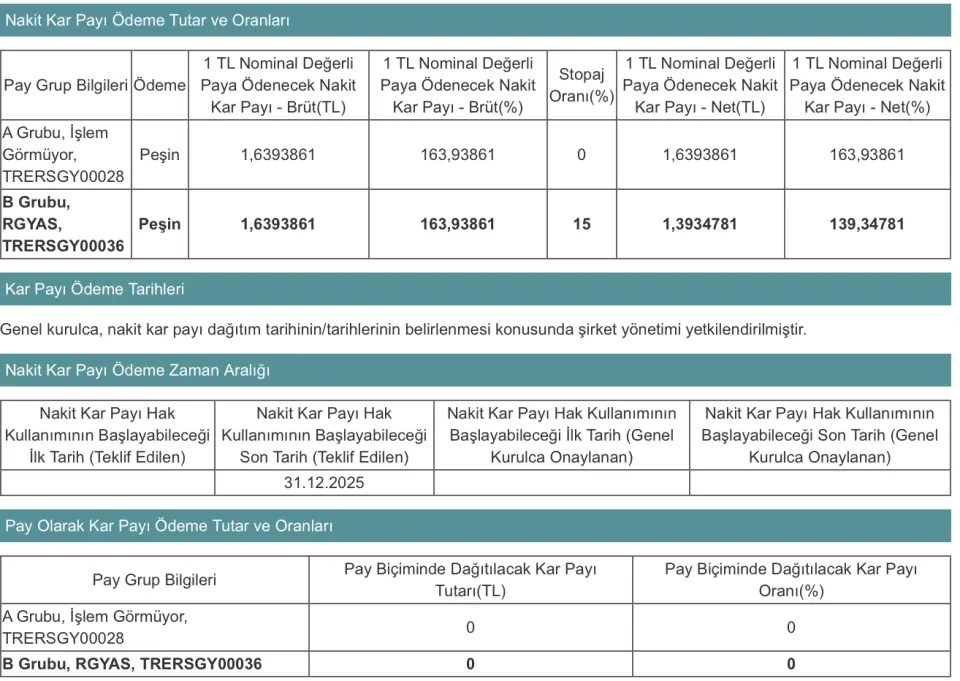 Nakit Kar Payı Ödeme Tutar ve Oranları

| Pay Grup Bilgileri | Ödeme | 1 TL Nominal Değerli Paya Ödenecek Nakit Kar Payı - Brüt(TL) | 1 TL Nominal Değerli Paya Ödenecek Nakit Kar Payı - Brüt(%) | Stopaj Oranı(%) | 1 TL Nominal Değerli Paya Ödenecek Nakit Kar Payı - Net(TL) | 1 TL Nominal Değerli Paya Ödenecek Nakit Kar Payı - Net(%) |
|---|---|---|---|---|---|---|
| A Grubu, İşlem Görmüyor, TRERSGY00028 | Peşin | 1,6393861 | 163,93861 | 0 | 1,6393861 | 163,93861 |
| B Grubu, RGYAS, TRERSGY00036 | Peşin | 1,6393861 | 163,93861 | 15 | 1,3934781 | 139,34781 |

Kar Payı Ödeme Tarihleri

Genel kurulca, nakit kar payı dağıtım tarihinin/tarihlerinin belirlenmesi konusunda şirket yönetimi yetkilendirilmiştir.

Nakit Kar Payı Ödeme Zaman Aralığı

| Nakit Kar Payı Hak Kullanımının Başlayabileceği İlk Tarih (Teklif Edilen) | Nakit Kar Payı Hak Kullanımının Başlayabileceği Son Tarih (Teklif Edilen) | Nakit Kar Payı Hak Kullanımının Başlayabileceği İlk Tarih (Genel Kurulca Onaylanan) | Nakit Kar Payı Hak Kullanımının Başlayabileceği Son Tarih (Genel Kurulca Onaylanan) |
|---|---|---|---|
| | 31.12.2025 | | |

Pay Olarak Kar Payı Ödeme Tutar ve Oranları

| Pay Grup Bilgileri | Pay Biçiminde Dağıtılacak Kar Payı Tutarı(TL) | Pay Biçiminde Dağıtılacak Kar Payı Oranı(%) |
|---|---|---|
| A Grubu, İşlem Görmüyor, TRERSGY00028 | 0 | 0 |
| B Grubu, RGYAS, TRERSGY00036 | 0 | 0 |